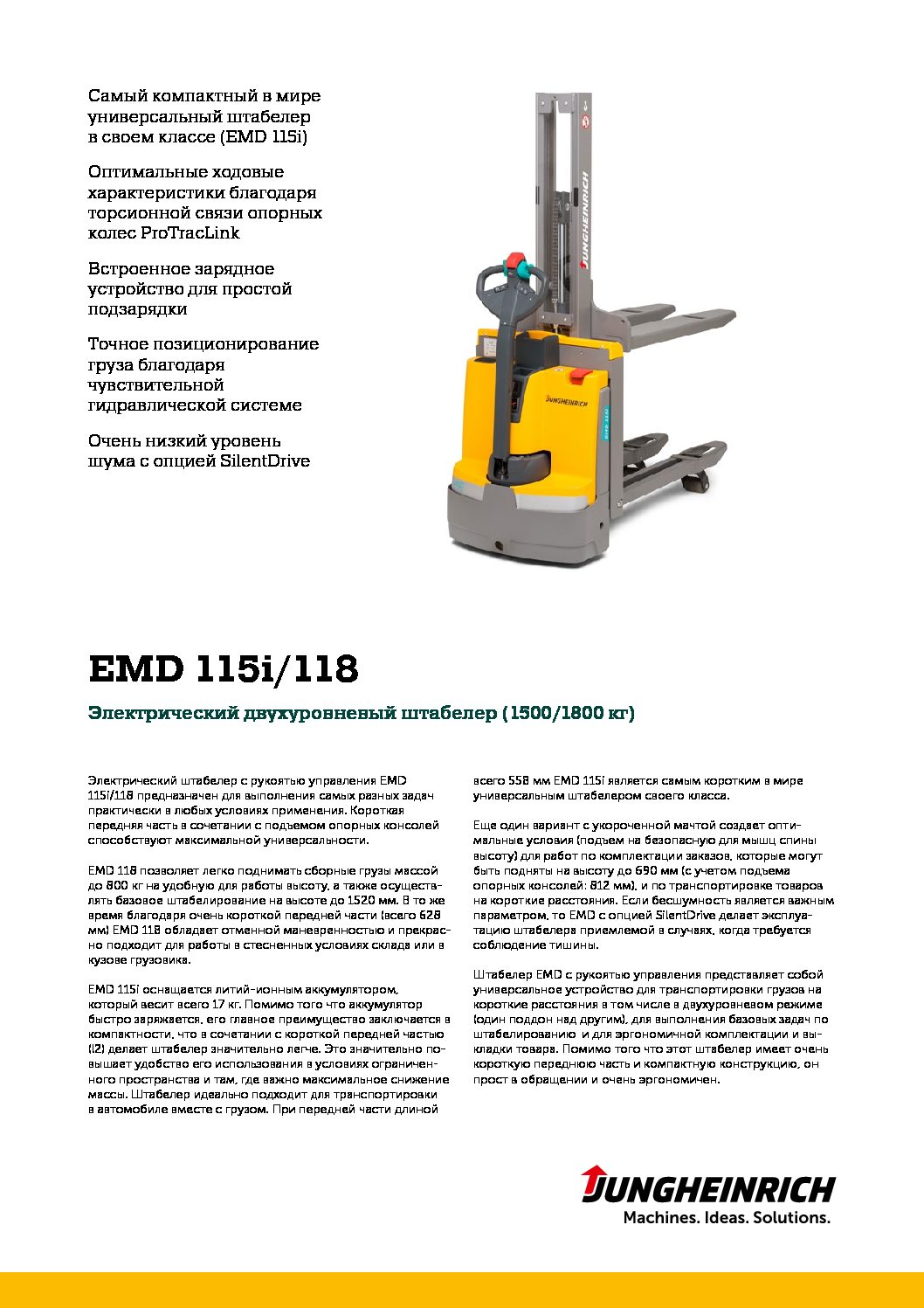 Самый компактный в мире универсальный штабелер в своем классе (EMD 115i)

Оптимальные ходовые характеристики благодаря торсионной связи опорных колес ProTracLink

Встроенное зарядное устройство для простой подзарядки

Точное позиционирование груза благодаря чувствительной гидравлической системе

Очень низкий уровень шума с опцией SilentDrive

JUNGHEINRICH

JUNGHEINRICH

EMD 115i/118

Электрический двухуровневый штабелер (1500/1800 кг)

Электрический штабелер с рукоятью управления EMD 115i/118 предназначен для выполнения самых разных задач практически в любых условиях применения. Короткая передняя часть в сочетании с подъемом опорных консолей способствуют максимальной универсальности.

EMD 118 позволяет легко поднимать сборные грузы массой до 800 кг на удобную для работы высоту, а также осуществлять базовое штабелирование на высоте до 1520 мм. В то же время благодаря очень короткой передней части (всего 628 мм) EMD 118 обладает отменной маневренностью и прекрасно подходит для работы в стесненных условиях склада или в кузове грузовика.

EMD 115i оснащается литий-ионным аккумулятором, который весит всего 17 кг. Помимо того что аккумулятор быстро заряжается, его главное преимущество заключается в компактности, что в сочетании с короткой передней частью (l2) делает штабелер значительно легче. Это значительно повышает удобство его использования в условиях ограниченного пространства и там, где важно максимальное снижение массы. Штабелер идеально подходит для транспортировки в автомобиле вместе с грузом. При передней части длиной всего 558 мм EMD 115i является самым коротким в мире универсальным штабелером своего класса.

Еще один вариант с укороченной мачтой создает оптимальные условия (подъем на безопасную для мышц спины высоту) для работ по комплектации заказов, которые могут быть подняты на высоту до 690 мм (с учетом подъема опорных консолей: 812 мм), и по транспортировке товаров на короткие расстояния. Если бесшумность является важным параметром, то EMD с опцией SilentDrive делает эксплуатацию штабелера приемлемой в случаях, когда требуется соблюдение тишины.

Штабелер EMD с рукоятью управления представляет собой универсальное устройство для транспортировки грузов на короткие расстояния в том числе в двухуровневом режиме (один поддон над другим), для выполнения базовых задач по штабелированию и для эргономичной комплектации и выкладки товара. Помимо того что этот штабелер имеет очень короткую переднюю часть и компактную конструкцию, он прост в обращении и очень эргономичен.

JUNGHEINRICH
Machines. Ideas. Solutions.